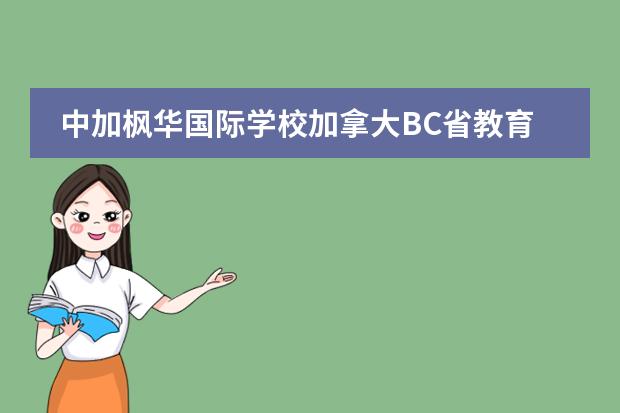 中加枫华国际学校加拿大BC省教育